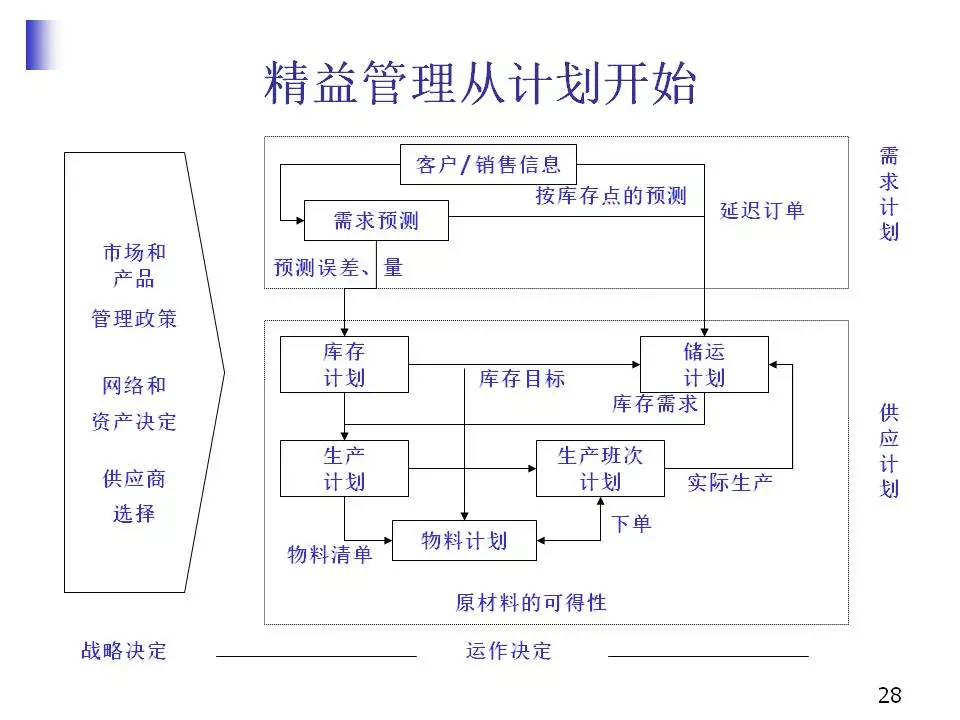 精益管理从计划开始

市场和产品

管理政策

网络和资产决定

供应商选择

客户/销售信息

按库存点的预测

需求预测

延迟订单

预测误差、量

需求计划

库存计划

库存目标

储运计划

库存需求

生产计划

生产班次计划

实际生产

下单

物料清单

物料计划

原材料的可得性

供应计划

战略决定

运作决定

28